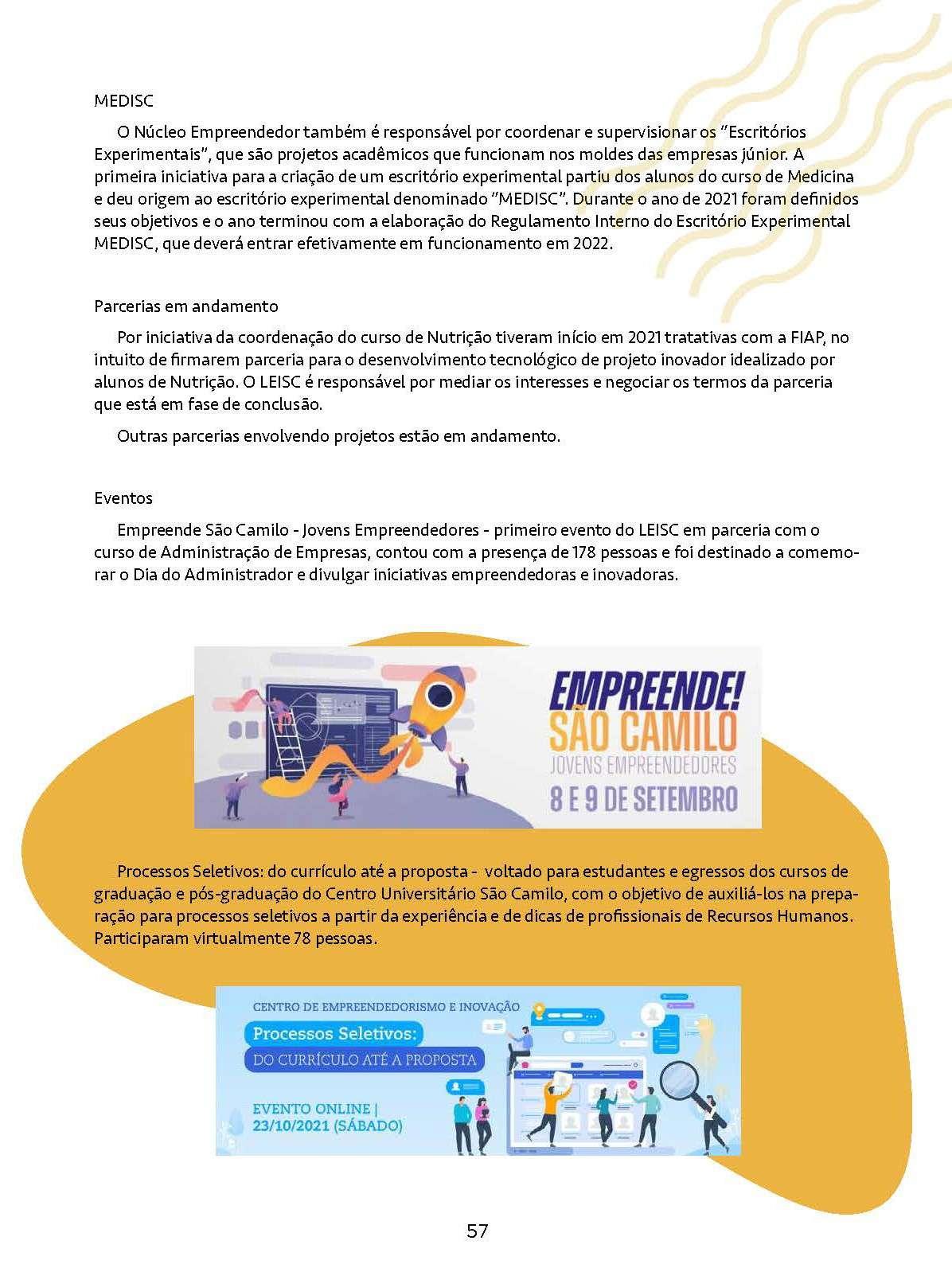 MEDISC

O Núcleo Empreendedor também é responsável por coordenar e supervisionar os "Escritórios Experimentais", que são projetos acadêmicos que funcionam nos moldes das empresas júnior. A primeira iniciativa para a criação de um escritório experimental partiu dos alunos do curso de Medicina e deu origem ao escritório experimental denominado "MEDISC". Durante o ano de 2021 foram definidos seus objetivos e o ano terminou com a elaboração do Regulamento Interno do Escritório Experimental MEDISC, que deverá entrar efetivamente em funcionamento em 2022.

Parcerias em andamento

Por iniciativa da coordenação do curso de Nutrição tiveram início em 2021 tratativas com a FIAP, no intuito de firmarem parceria para o desenvolvimento tecnológico de projeto inovador idealizado por alunos de Nutrição. O LEISC é responsável por mediar os interesses e negociar os termos da parceria que está em fase de conclusão.

Outras parcerias envolvendo projetos estão em andamento.

Eventos

Empreende São Camilo - Jovens Empreendedores - primeiro evento do LEISC em parceria com o curso de Administração de Empresas, contou com a presença de 178 pessoas e foi destinado a comemorar o Dia do Administrador e divulgar iniciativas empreendedoras e inovadoras.

EMPREENDE! SÃO CAMILO JOVENS EMPREENDEDORES 8 E 9 DE SETEMBRO

Processos Seletivos: do currículo até a proposta - voltado para estudantes e egressos dos cursos de graduação e pós-graduação do Centro Universitário São Camilo, com o objetivo de auxiliá-los na preparação para processos seletivos a partir da experiência e de dicas de profissionais de Recursos Humanos. Participaram virtualmente 78 pessoas.

CENTRO DE EMPREENDEDORISMO E INOVAÇÃO
Processos Seletivos:
DO CURRÍCULO ATÉ A PROPOSTA
EVENTO ONLINE | 23/10/2021 (SÁBADO)

57